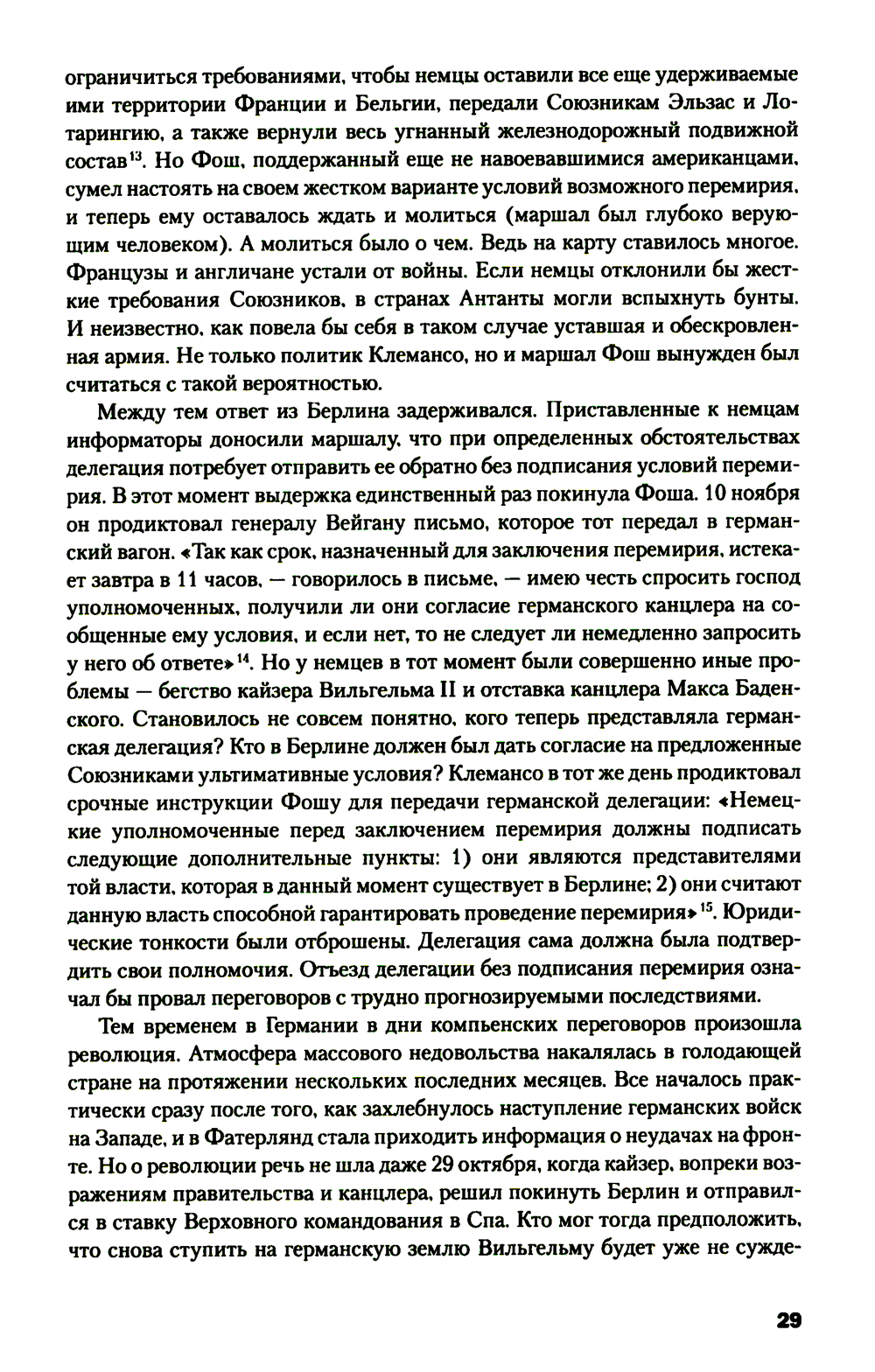 ограничиться требованиями, чтобы немцы оставили все еще удерживаемые ими территории Франции и Бельгии, передали Союзникам Эльзас и Лотарингию, а также вернули весь угнанный железнодорожный подвижной состав$^{13}$. Но Фош, поддержанный еще не навоевавшимися американцами, сумел настоять на своем жестком варианте условий возможного перемирия, и теперь ему оставалось ждать и молиться (маршал был глубоко верующим человеком). А молиться было о чем. Ведь на карту ставилось многое. Французы и англичане устали от войны. Если немцы отклонили бы жесткие требования Союзников, в странах Антанты могли вспыхнуть бунты. И неизвестно, как повела бы себя в таком случае уставшая и обескровленная армия. Не только политик Клемансо, но и маршал Фош вынужден был считаться с такой вероятностью.

Между тем ответ из Берлина задерживался. Приставленные к немцам информаторы доносили маршалу, что при определенных обстоятельствах делегация потребует отправить ее обратно без подписания условий перемирия. В этот момент выдержка единственный раз покинула Фоша. 10 ноября он продиктовал генералу Вейгану письмо, которое тот передал в германский вагон. «Так как срок, назначенный для заключения перемирия, истекает завтра в 11 часов, — говорилось в письме, — имею честь спросить господ уполномоченных, получили ли они согласие германского канцлера на сообщенные ему условия, и если нет, то не следует ли немедленно запросить у него об ответе»$^{14}$. Но у немцев в тот момент были совершенно иные проблемы — бегство кайзера Вильгельма II и отставка канцлера Макса Баденского. Становилось не совсем понятно, кого теперь представляла германская делегация? Кто в Берлине должен был дать согласие на предложенные Союзниками ультимативные условия? Клемансо в тот же день продиктовал срочные инструкции Фошу для передачи германской делегации: «Немецкие уполномоченные перед заключением перемирия должны подписать следующие дополнительные пункты: 1) они являются представителями той власти, которая в данный момент существует в Берлине; 2) они считают данную власть способной гарантировать проведение перемирия»$^{15}$. Юридические тонкости были отброшены. Делегация сама должна была подтвердить свои полномочия. Отъезд делегации без подписания перемирия означал бы провал переговоров с трудно прогнозируемыми последствиями.

Тем временем в Германии в дни компьенских переговоров произошла революция. Атмосфера массового недовольства накалялась в голодающей стране на протяжении нескольких последних месяцев. Все началось практически сразу после того, как захлебнулось наступление германских войск на Западе, и в Фатерлянд стала приходить информация о неудачах на фронте. Но о революции речь не шла даже 29 октября, когда кайзер, вопреки возражениям правительства и канцлера, решил покинуть Берлин и отправился в ставку Верховного командования в Спа. Кто мог тогда предположить, что снова ступить на германскую землю Вильгельму будет уже не сужде-

29